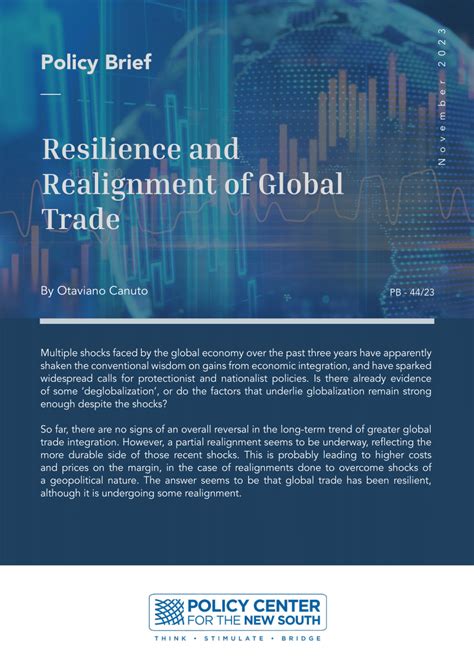 Policy Brief

November 2023

Resilience and Realignment of Global Trade

By Otaviano Canuto

PB - 44/23

Multiple shocks faced by the global economy over the past three years have apparently shaken the conventional wisdom on gains from economic integration, and have sparked widespread calls for protectionist and nationalist policies. Is there already evidence of some 'deglobalization', or do the factors that underlie globalization remain strong enough despite the shocks?

So far, there are no signs of an overall reversal in the long-term trend of greater global trade integration. However, a partial realignment seems to be underway, reflecting the more durable side of those recent shocks. This is probably leading to higher costs and prices on the margin, in the case of realignments done to overcome shocks of a geopolitical nature. The answer seems to be that global trade has been resilient, although it is undergoing some realignment.

POLICY CENTER FOR THE NEW SOUTH

THINK • STIMULATE • BRIDGE